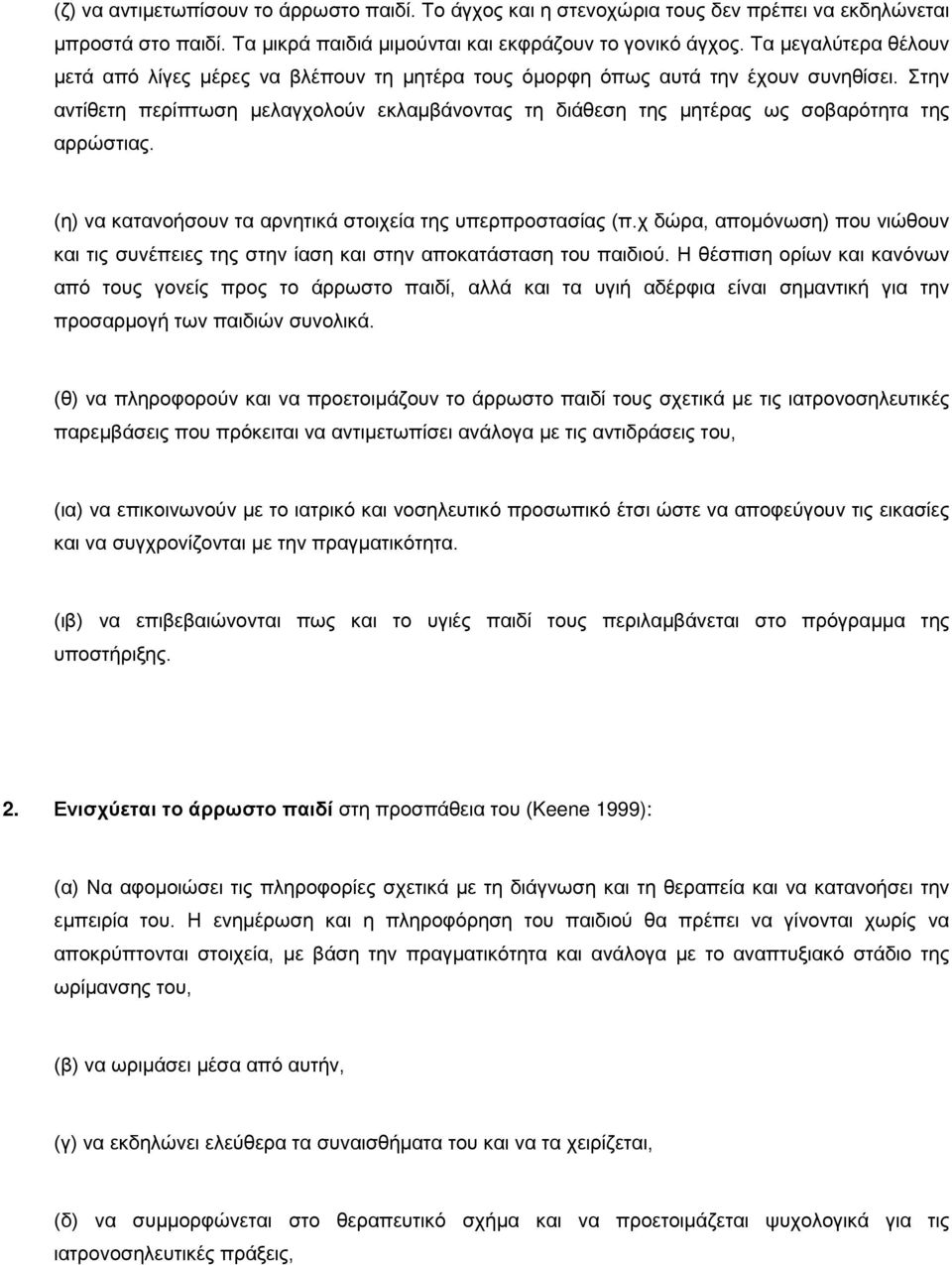 (ζ) να αντιμετωπίσουν το άρρωστο παιδί. Το άγχος και η στενοχώρια τους δεν πρέπει να εκδηλώνεται μπροστά στο παιδί. Τα μικρά παιδιά μιμούνται και εκφράζουν το γονικό άγχος. Τα μεγαλύτερα θέλουν μετά από λίγες μέρες να βλέπουν τη μητέρα τους όμορφη όπως αυτά την έχουν συνηθίσει. Στην αντίθετη περίπτωση μελαγχολούν εκλαμβάνοντας τη διάθεση της μητέρας ως σοβαρότητα της αρρώστιας.

(η) να κατανοήσουν τα αρνητικά στοιχεία της υπερπροστασίας (π.χ δώρα, απομόνωση) που νιώθουν και τις συνέπειες της στην ίαση και στην αποκατάσταση του παιδιού. Η θέσπιση ορίων και κανόνων από τους γονείς προς το άρρωστο παιδί, αλλά και τα υγιή αδέρφια είναι σημαντική για την προσαρμογή των παιδιών συνολικά.

(θ) να πληροφορούν και να προετοιμάζουν το άρρωστο παιδί τους σχετικά με τις ιατρονοσηλευτικές παρεμβάσεις που πρόκειται να αντιμετωπίσει ανάλογα με τις αντιδράσεις του,

(ια) να επικοινωνούν με το ιατρικό και νοσηλευτικό προσωπικό έτσι ώστε να αποφεύγουν τις εικασίες και να συγχρονίζονται με την πραγματικότητα.

(ιβ) να επιβεβαιώνονται πως και το υγιές παιδί τους περιλαμβάνεται στο πρόγραμμα της υποστήριξης.

2. Ενισχύεται το άρρωστο παιδί στη προσπάθεια του (Keene 1999):

(α) Να αφομοιώσει τις πληροφορίες σχετικά με τη διάγνωση και τη θεραπεία και να κατανοήσει την εμπειρία του. Η ενημέρωση και η πληροφόρηση του παιδιού θα πρέπει να γίνονται χωρίς να αποκρύπτονται στοιχεία, με βάση την πραγματικότητα και ανάλογα με το αναπτυξιακό στάδιο της ωρίμανσης του,

(β) να ωριμάσει μέσα από αυτήν,

(γ) να εκδηλώνει ελεύθερα τα συναισθήματα του και να τα χειρίζεται,

(δ) να συμμορφώνεται στο θεραπευτικό σχήμα και να προετοιμάζεται ψυχολογικά για τις ιατρονοσηλευτικές πράξεις,